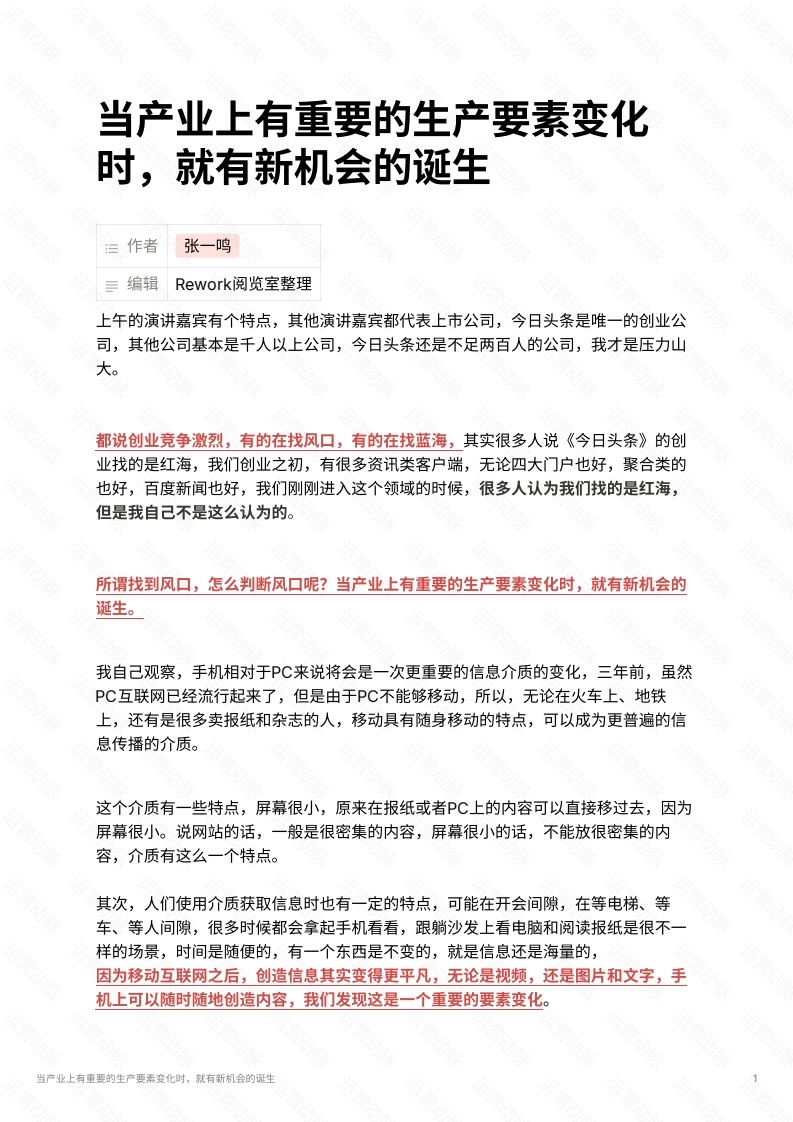 当产业上有重要的生产要素变化时，就有新机会的诞生

| 作者 | 张一鸣 |
|---|---|
| 编辑 | Rework阅览室整理 |

上午的演讲嘉宾有个特点，其他演讲嘉宾都代表上市公司，今日头条是唯一的创业公司，其他公司基本是千人以上公司，今日头条还是不足两百人的公司，我才是压力山大。

都说创业竞争激烈，有的在找风口，有的在找蓝海，其实很多人说《今日头条》的创业找的是红海，我们创业之初，有很多资讯类客户端，无论四大门户也好，聚合类的也好，百度新闻也好，我们刚刚进入这个领域的时候，很多人认为我们找的是红海，但是我自己不是这么认为的。

所谓找到风口，怎么判断风口呢？当产业上有重要的生产要素变化时，就有新机会的诞生。

我自己观察，手机相对于PC来说将会是一次更重要的信息介质的变化，三年前，虽然PC互联网已经流行起来了，但是由于PC不能够移动，所以，无论在火车上、地铁上，还有是很多卖报纸和杂志的人，移动具有随身移动的特点，可以成为更普遍的信息传播的介质。

这个介质有一些特点，屏幕很小，原来在报纸或者PC上的内容可以直接移过去，因为屏幕很小。说网站的话，一般是很密集的内容，屏幕很小的话，不能放很密集的内容，介质有这么一个特点。

其次，人们使用介质获取信息时也有一定的特点，可能在开会间隙，在等电梯、等车、等人间隙，很多时候都会拿起手机看看，跟躺沙发上看电脑和阅读报纸是很不一样的场景，时间是随便的，有一个东西是不变的，就是信息还是海量的，因为移动互联网之后，创造信息其实变得更平凡，无论是视频，还是图片和文字，手机上可以随时随地创造内容，我们发现这是一个重要的要素变化。

当产业上有重要的生产要素变化时，就有新机会的诞生 1